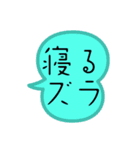 寝る
ズラ